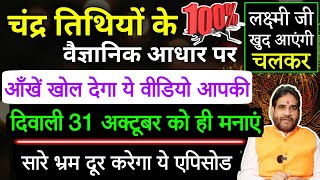 चंद्र तिथियों के 100% वैज्ञानिक आधार पर

लक्ष्मी जी खुद आएंगी चलकर

आँखें खोल देगा ये वीडियो आपकी

दिवाली 31 अक्टूबर को ही मनाएं

सारे भ्रम दूर करेगा ये एपिसोड